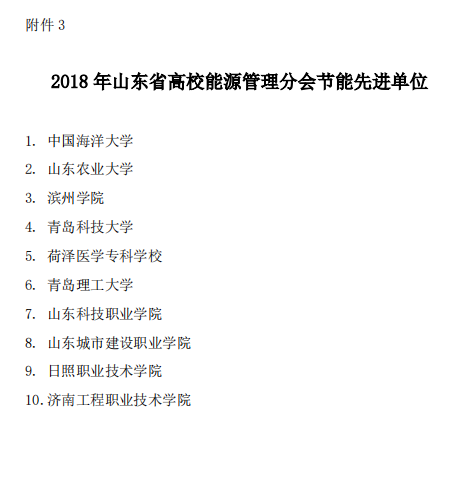 附件3

2018年山东省高校能源管理分会节能先进单位

1.中国海洋大学
2.山东农业大学
3.滨州学院
4.青岛科技大学
5.荷泽医学专科学校
6.青岛理工大学
7.山东科技职业学院
8.山东城市建设职业学院
9.日照职业技术学院
10.济南工程职业技术学院